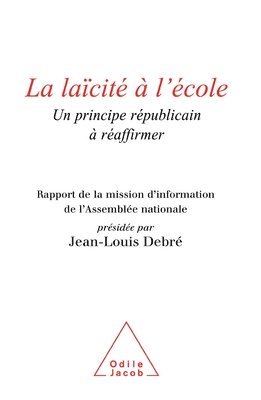 La laïcité à l'école
Un principe républicain à réaffirmer

Rapport de la mission d'information de l'Assemblée nationale
présidée par
Jean-Louis Debré

Odile Jacob